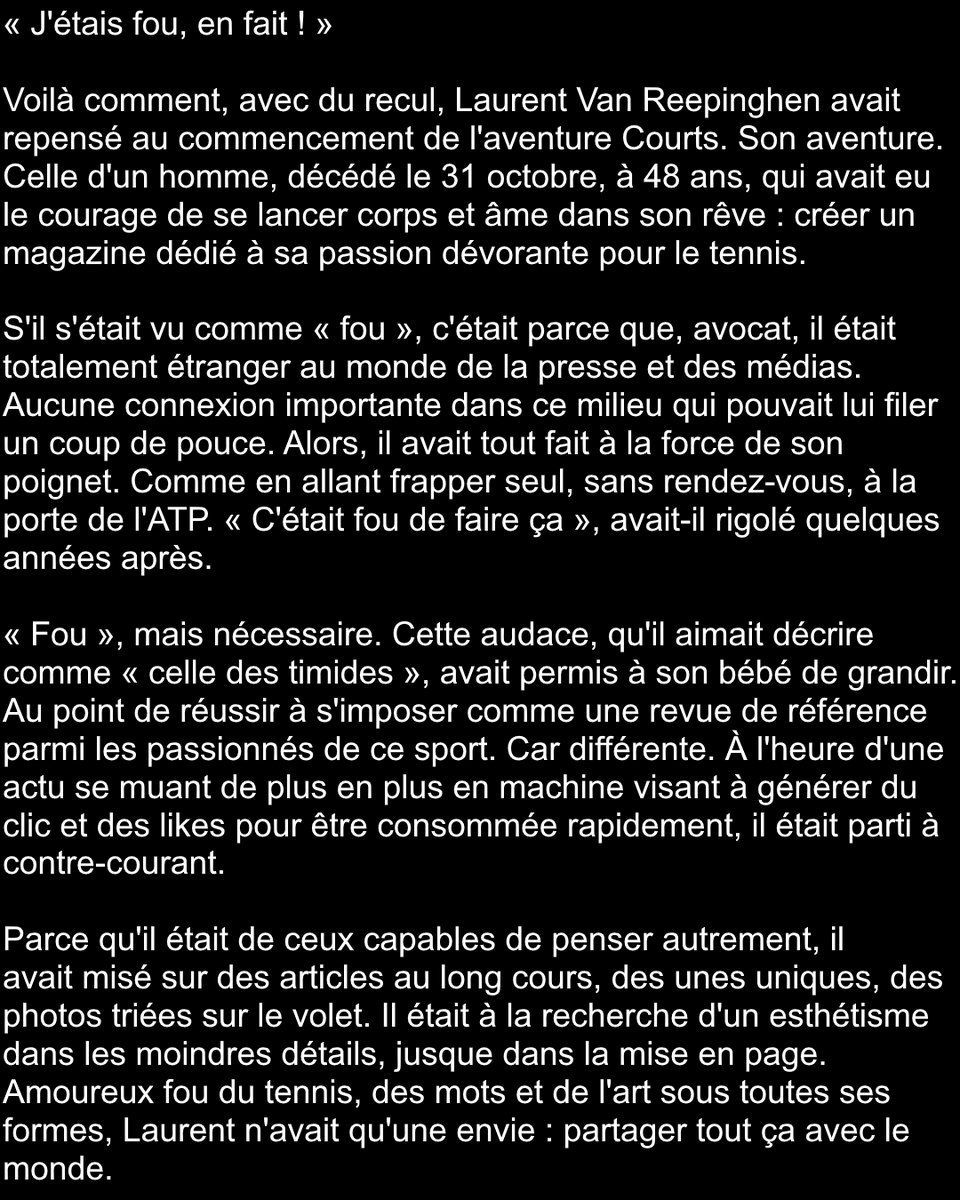 « J'étais fou, en fait ! »

Voilà comment, avec du recul, Laurent Van Reepinghen avait repensé au commencement de l'aventure Courts. Son aventure. Celle d'un homme, décédé le 31 octobre, à 48 ans, qui avait eu le courage de se lancer corps et âme dans son rêve : créer un magazine dédié à sa passion dévorante pour le tennis.

S'il s'était vu comme « fou », c'était parce que, avocat, il était totalement étranger au monde de la presse et des médias. Aucune connexion importante dans ce milieu qui pouvait lui filer un coup de pouce. Alors, il avait tout fait à la force de son poignet. Comme en allant frapper seul, sans rendez-vous, à la porte de l'ATP. « C'était fou de faire ça », avait-il rigolé quelques années après.

« Fou », mais nécessaire. Cette audace, qu'il aimait décrire comme « celle des timides », avait permis à son bébé de grandir. Au point de réussir à s'imposer comme une revue de référence parmi les passionnés de ce sport. Car différente. À l'heure d'une actu se muant de plus en plus en machine visant à générer du clic et des likes pour être consommée rapidement, il était parti à contre-courant.

Parce qu'il était de ceux capables de penser autrement, il avait misé sur des articles au long cours, des unes uniques, des photos triées sur le volet. Il était à la recherche d'un esthétisme dans les moindres détails, jusque dans la mise en page. Amoureux fou du tennis, des mots et de l'art sous toutes ses formes, Laurent n'avait qu'une envie : partager tout ça avec le monde.